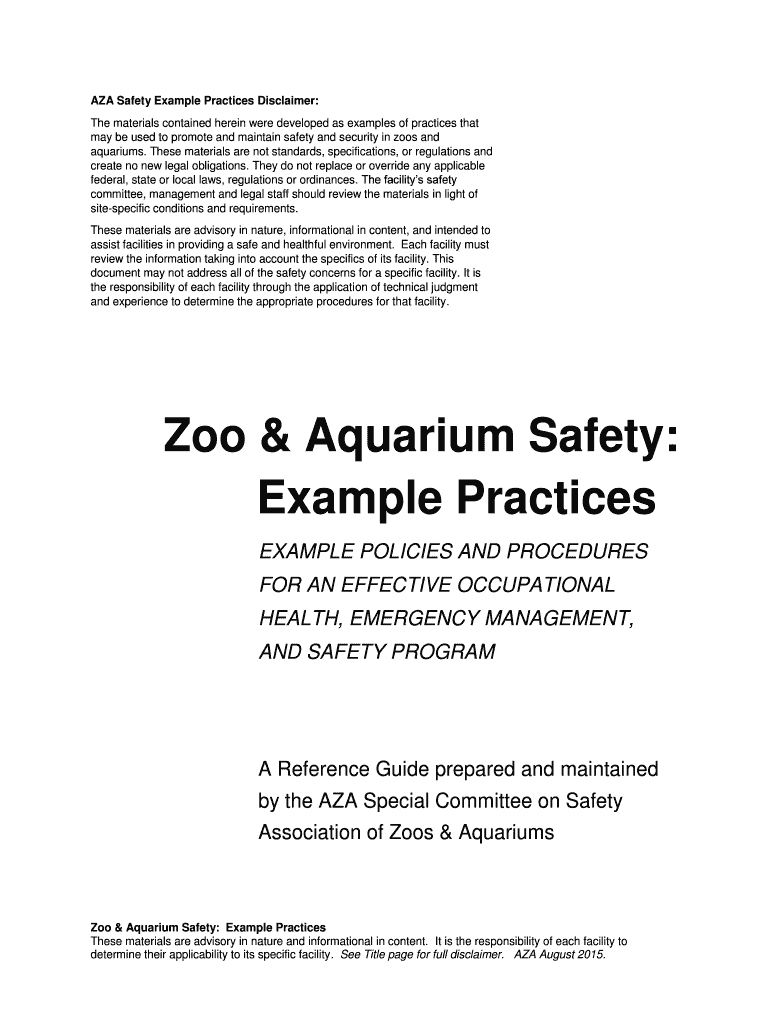 AZA Safety Example Practices Disclaimer:

The materials contained herein were developed as examples of practices that may be used to promote and maintain safety and security in zoos and aquariums. These materials are not standards, specifications, or regulations and create no new legal obligations. They do not replace or override any applicable federal, state or local laws, regulations or ordinances. The facility's safety committee, management and legal staff should review the materials in light of site-specific conditions and requirements.

These materials are advisory in nature, informational in content, and intended to assist facilities in providing a safe and healthful environment. Each facility must review the information taking into account the specifics of its facility. This document may not address all of the safety concerns for a specific facility. It is the responsibility of each facility through the application of technical judgment and experience to determine the appropriate procedures for that facility.

Zoo & Aquarium Safety: Example Practices

EXAMPLE POLICIES AND PROCEDURES FOR AN EFFECTIVE OCCUPATIONAL HEALTH, EMERGENCY MANAGEMENT, AND SAFETY PROGRAM

A Reference Guide prepared and maintained by the AZA Special Committee on Safety Association of Zoos & Aquariums

Zoo & Aquarium Safety: Example Practices
These materials are advisory in nature and informational in content. It is the responsibility of each facility to determine their applicability to its specific facility. See Title page for full disclaimer. AZA August 2015.